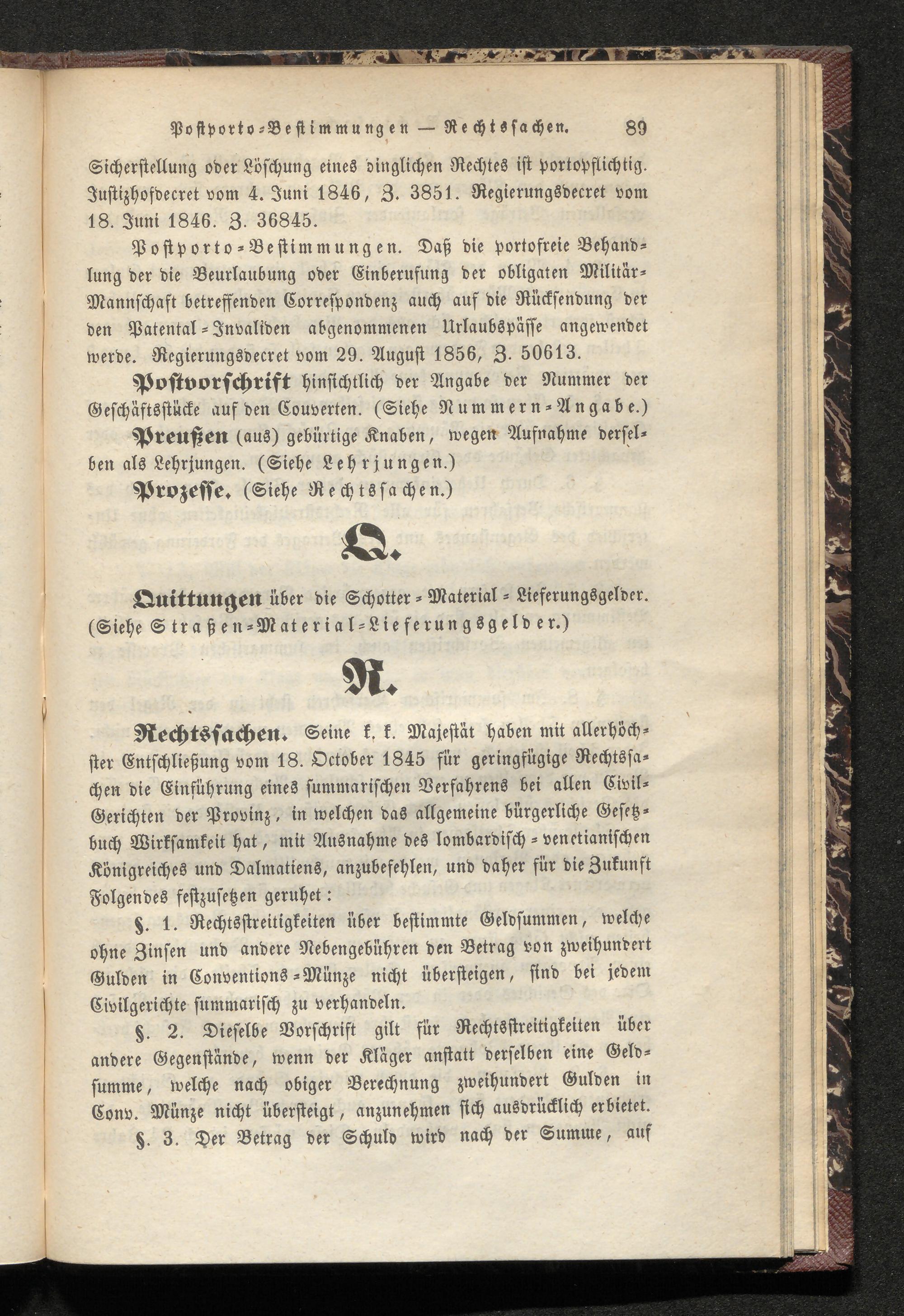 Postporto-Bestimmungen — Rechtssachen. 89

Sicherstellung oder Löschung eines dinglichen Rechtes ist portopflichtig. Justizhofdecret vom 4. Juni 1846, Z. 3851. Regierungsdecret vom 18. Juni 1846. Z. 36845.

Postporto-Bestimmungen. Daß die portofreie Behandlung der die Beurlaubung oder Einberufung der obligaten Militär-Mannschaft betreffenden Correspondenz auch auf die Rücksendung der den Patental-Invaliden abgenommenen Urlaubspässe angewendet werde. Regierungsdecret vom 29. August 1856, Z. 50613.

Postvorschrift hinsichtlich der Angabe der Nummer der Geschäftsstücke auf den Couverten. (Siehe Nummern-Angabe.)

Preußen (aus) gebürtige Knaben, wegen Aufnahme derselben als Lehrjungen. (Siehe Lehrjungen.)

Prozesse. (Siehe Rechtssachen.)

Q.

Quittungen über die Schotter-Material-Lieferungsgelder. (Siehe Straßen-Material-Lieferungsgelder.)

R.

Rechtssachen. Seine k. k. Majestät haben mit allerhöchster Entschließung vom 18. October 1845 für geringfügige Rechtssachen die Einführung eines summarischen Verfahrens bei allen Civil-Gerichten der Provinz, in welchen das allgemeine bürgerliche Gesetzbuch Wirksamkeit hat, mit Ausnahme des lombardisch-venetianischen Königreiches und Dalmatiens, anzubefehlen, und daher für die Zukunft Folgendes festzusetzen geruhet:

§. 1. Rechtsstreitigkeiten über bestimmte Geldsummen, welche ohne Zinsen und andere Nebengebühren den Betrag von zweihundert Gulden in Conventions-Münze nicht übersteigen, sind bei jedem Civilgerichte summarisch zu verhandeln.

§. 2. Dieselbe Vorschrift gilt für Rechtsstreitigkeiten über andere Gegenstände, wenn der Kläger anstatt derselben eine Geldsumme, welche nach obiger Berechnung zweihundert Gulden in Conv. Münze nicht übersteigt, anzunehmen sich ausdrücklich erbietet.

§. 3. Der Betrag der Schuld wird nach der Summe, auf